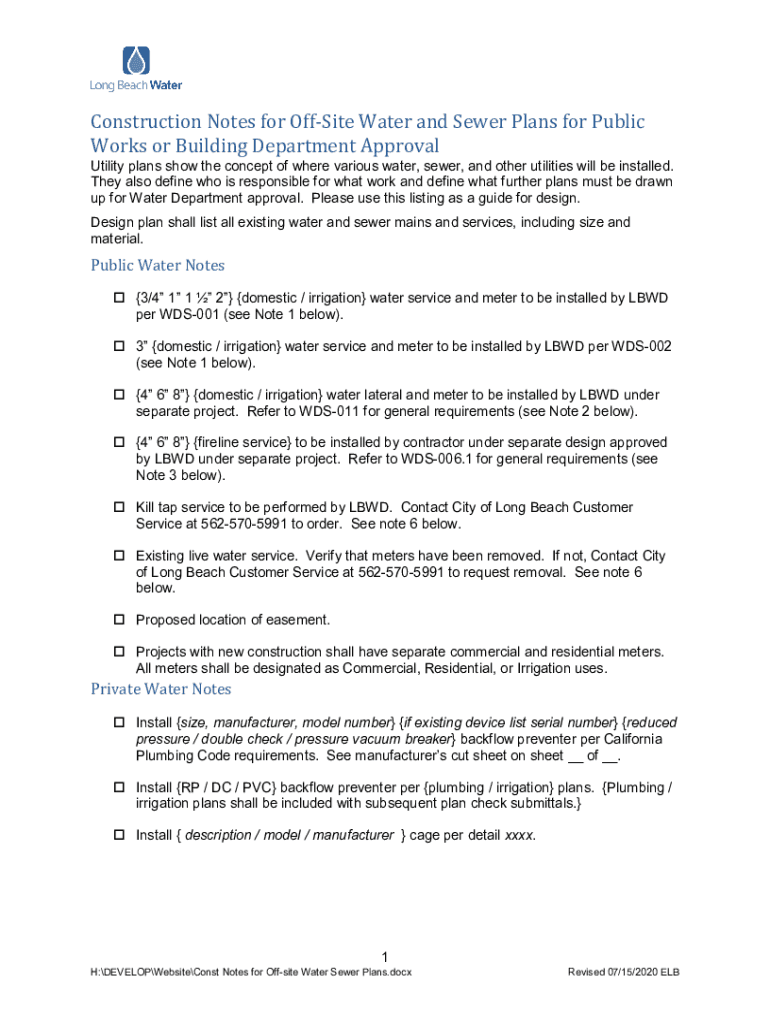 Long Beach Water

Construction Notes for Off-Site Water and Sewer Plans for Public Works or Building Department Approval

Utility plans show the concept of where various water, sewer, and other utilities will be installed. They also define who is responsible for what work and define what further plans must be drawn up for Water Department approval. Please use this listing as a guide for design.

Design plan shall list all existing water and sewer mains and services, including size and material.

Public Water Notes

☐ {3/4" 1" 1 ½" 2"} {domestic / irrigation} water service and meter to be installed by LBWD per WDS-001 (see Note 1 below).

☐ 3" {domestic / irrigation} water service and meter to be installed by LBWD per WDS-002 (see Note 1 below).

☐ {4" 6" 8"} {domestic / irrigation} water lateral and meter to be installed by LBWD under separate project. Refer to WDS-011 for general requirements (see Note 2 below).

☐ {4" 6" 8"} {fireline service} to be installed by contractor under separate design approved by LBWD under separate project. Refer to WDS-006.1 for general requirements (see Note 3 below).

☐ Kill tap service to be performed by LBWD. Contact City of Long Beach Customer Service at 562-570-5991 to order. See note 6 below.

☐ Existing live water service. Verify that meters have been removed. If not, Contact City of Long Beach Customer Service at 562-570-5991 to request removal. See note 6 below.

☐ Proposed location of easement.

☐ Projects with new construction shall have separate commercial and residential meters. All meters shall be designated as Commercial, Residential, or Irrigation uses.

Private Water Notes

☐ Install {size, manufacturer, model number} {if existing device list serial number} {reduced pressure / double check / pressure vacuum breaker} backflow preventer per California Plumbing Code requirements. See manufacturer's cut sheet on sheet __ of __.

☐ Install {RP / DC / PVC} backflow preventer per {plumbing / irrigation} plans. {Plumbing / irrigation plans shall be included with subsequent plan check submittals.}

☐ Install { description / model / manufacturer } cage per detail xxxx.

1

H:\DEVELOP\Website\Const Notes for Off-site Water Sewer Plans.docx

Revised 07/15/2020 ELB